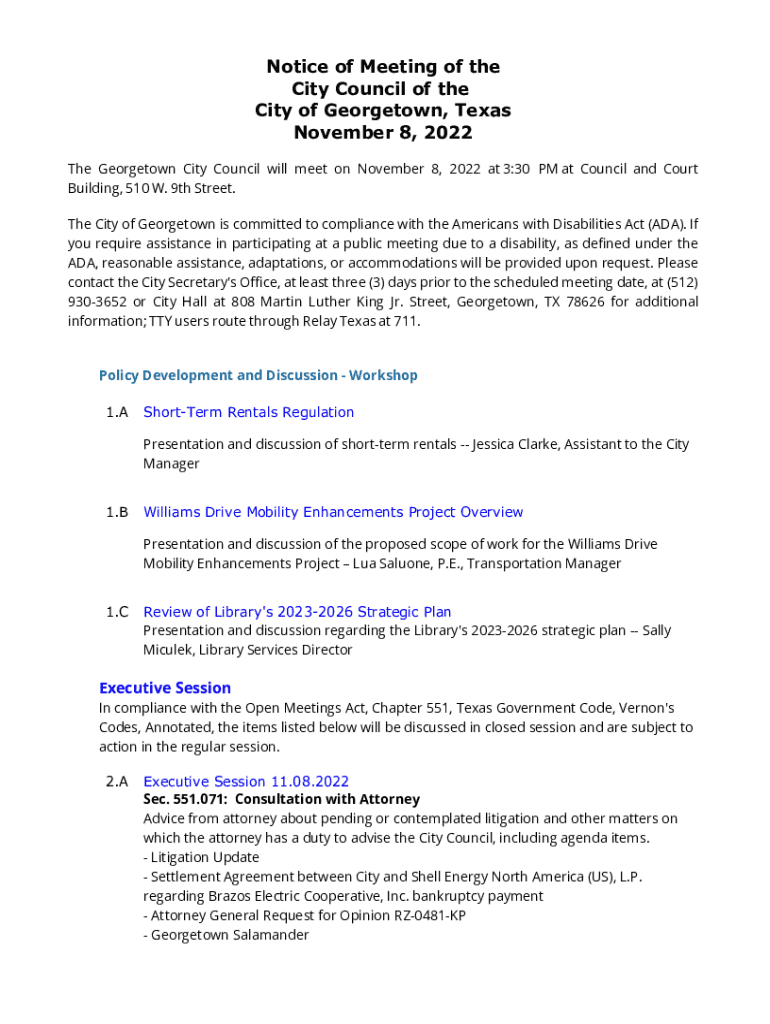 Notice of Meeting of the
City Council of the
City of Georgetown, Texas
November 8, 2022

The Georgetown City Council will meet on November 8, 2022 at 3:30 PM at Council and Court Building, 510 W. 9th Street.

The City of Georgetown is committed to compliance with the Americans with Disabilities Act (ADA). If you require assistance in participating at a public meeting due to a disability, as defined under the ADA, reasonable assistance, adaptations, or accommodations will be provided upon request. Please contact the City Secretary's Office, at least three (3) days prior to the scheduled meeting date, at (512) 930-3652 or City Hall at 808 Martin Luther King Jr. Street, Georgetown, TX 78626 for additional information; TTY users route through Relay Texas at 711.

Policy Development and Discussion - Workshop

1.A Short-Term Rentals Regulation

Presentation and discussion of short-term rentals -- Jessica Clarke, Assistant to the City Manager

1.B Williams Drive Mobility Enhancements Project Overview

Presentation and discussion of the proposed scope of work for the Williams Drive Mobility Enhancements Project – Lua Saluone, P.E., Transportation Manager

1.C Review of Library's 2023-2026 Strategic Plan
Presentation and discussion regarding the Library's 2023-2026 strategic plan -- Sally Miculek, Library Services Director

Executive Session
In compliance with the Open Meetings Act, Chapter 551, Texas Government Code, Vernon's Codes, Annotated, the items listed below will be discussed in closed session and are subject to action in the regular session.

2.A Executive Session 11.08.2022
Sec. 551.071: Consultation with Attorney
Advice from attorney about pending or contemplated litigation and other matters on which the attorney has a duty to advise the City Council, including agenda items.
- Litigation Update
- Settlement Agreement between City and Shell Energy North America (US), L.P. regarding Brazos Electric Cooperative, Inc. bankruptcy payment
- Attorney General Request for Opinion RZ-0481-KP
- Georgetown Salamander